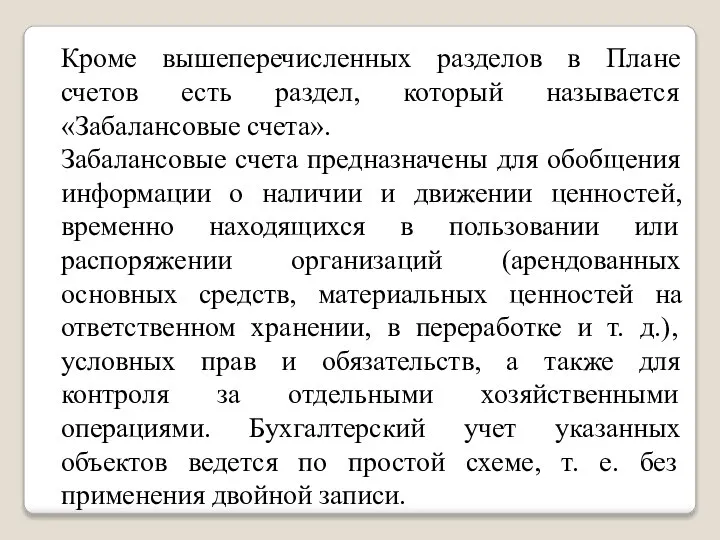 Кроме вышеперечисленных разделов в Плане счетов есть раздел, который называется «Забалансовые счета».
Забалансовые счета предназначены для обобщения информации о наличии и движении ценностей, временно находящихся в пользовании или распоряжении организаций (арендованных основных средств, материальных ценностей на ответственном хранении, в переработке и т. д.), условных прав и обязательств, а также для контроля за отдельными хозяйственными операциями. Бухгалтерский учет указанных объектов ведется по простой схеме, т. е. без применения двойной записи.